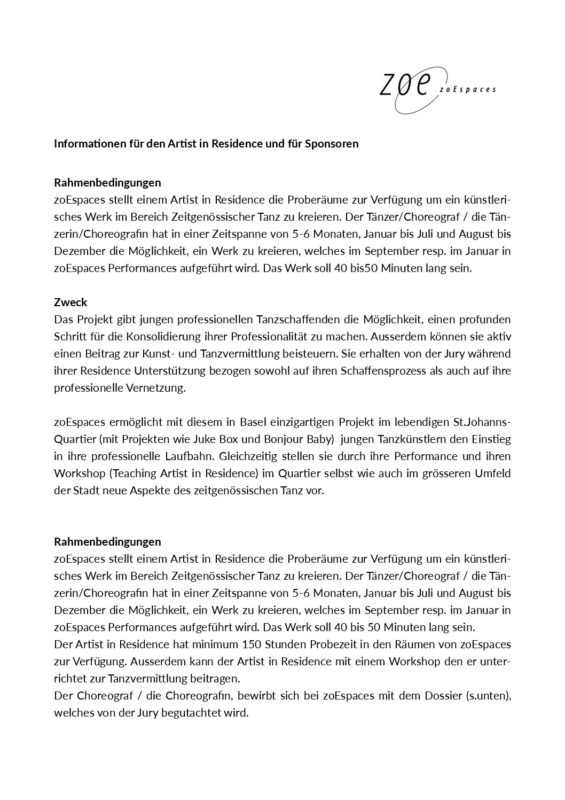 zoe zoEspaces

Informationen für den Artist in Residence und für Sponsoren

Rahmenbedingungen
zoEspaces stellt einem Artist in Residence die Proberäume zur Verfügung um ein künstlerisches Werk im Bereich Zeitgenössischer Tanz zu kreieren. Der Tänzer/Choreograf / die Tänzerin/Choreografin hat in einer Zeitspanne von 5-6 Monaten, Januar bis Juli und August bis Dezember die Möglichkeit, ein Werk zu kreieren, welches im September resp. im Januar in zoEspaces Performances aufgeführt wird. Das Werk soll 40 bis50 Minuten lang sein.

Zweck
Das Projekt gibt jungen professionellen Tanzschaffenden die Möglichkeit, einen profunden Schritt für die Konsolidierung ihrer Professionalität zu machen. Ausserdem können sie aktiv einen Beitrag zur Kunst- und Tanzvermittlung beisteuern. Sie erhalten von der Jury während ihrer Residence Unterstützung bezogen sowohl auf ihren Schaffensprozess als auch auf ihre professionelle Vernetzung.

zoEspaces ermöglicht mit diesem in Basel einzigartigen Projekt im lebendigen St.Johanns-Quartier (mit Projekten wie Juke Box und Bonjour Baby) jungen Tanzkünstlern den Einstieg in ihre professionelle Laufbahn. Gleichzeitig stellen sie durch ihre Performance und ihren Workshop (Teaching Artist in Residence) im Quartier selbst wie auch im grösseren Umfeld der Stadt neue Aspekte des zeitgenössischen Tanz vor.

Rahmenbedingungen
zoEspaces stellt einem Artist in Residence die Proberäume zur Verfügung um ein künstlerisches Werk im Bereich Zeitgenössischer Tanz zu kreieren. Der Tänzer/Choreograf / die Tänzerin/Choreografin hat in einer Zeitspanne von 5-6 Monaten, Januar bis Juli und August bis Dezember die Möglichkeit, ein Werk zu kreieren, welches im September resp. im Januar in zoEspaces Performances aufgeführt wird. Das Werk soll 40 bis 50 Minuten lang sein.
Der Artist in Residence hat minimum 150 Stunden Probezeit in den Räumen von zoEspaces zur Verfügung. Ausserdem kann der Artist in Residence mit einem Workshop den er unterrichtet zur Tanzvermittlung beitragen.
Der Choreograf / die Choreografin, bewirbt sich bei zoEspaces mit dem Dossier (s.unten), welches von der Jury begutachtet wird.